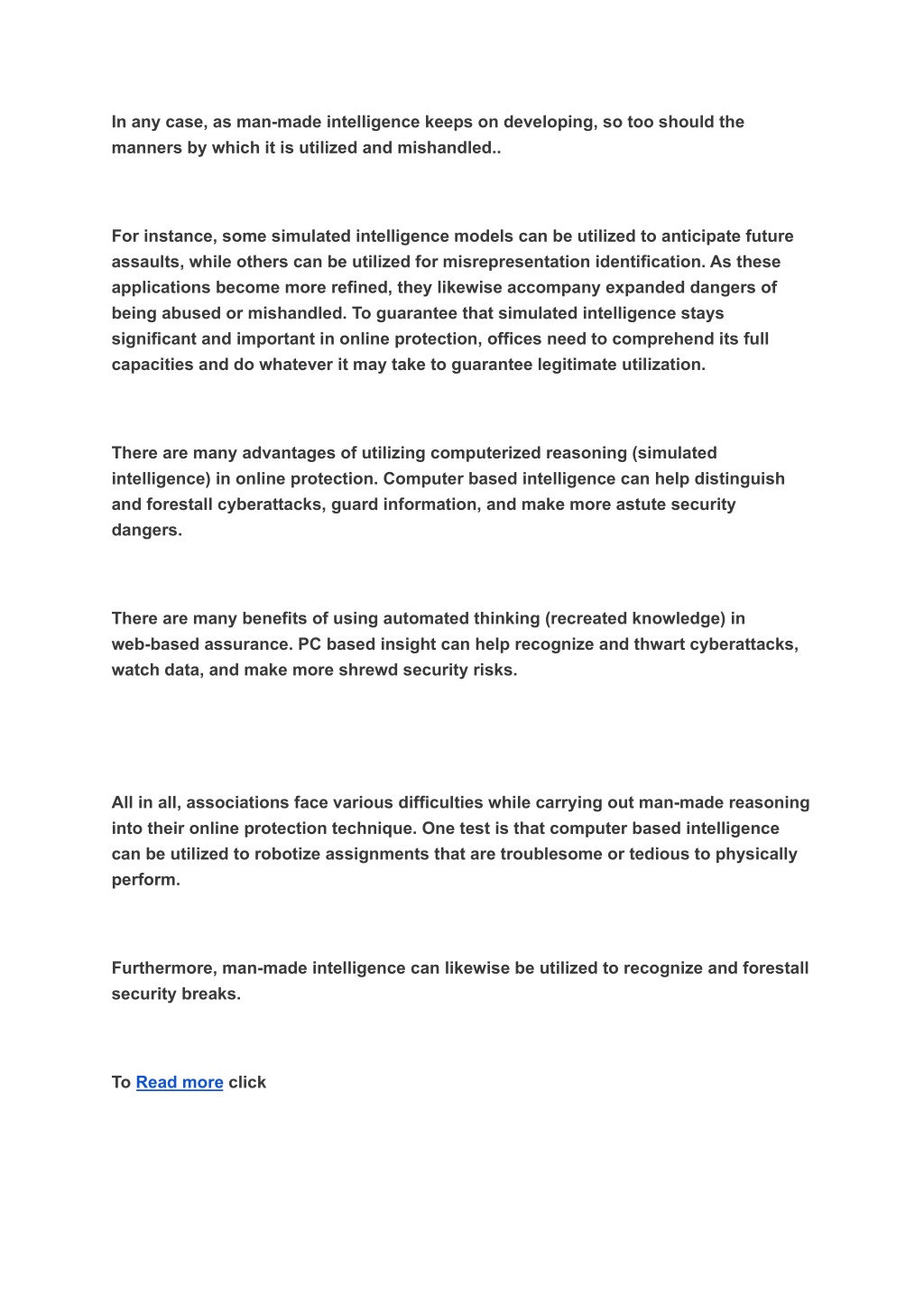 In any case, as man-made intelligence keeps on developing, so too should the manners by which it is utilized and mishandled..

For instance, some simulated intelligence models can be utilized to anticipate future assaults, while others can be utilized for misrepresentation identification. As these applications become more refined, they likewise accompany expanded dangers of being abused or mishandled. To guarantee that simulated intelligence stays significant and important in online protection, offices need to comprehend its full capacities and do whatever it may take to guarantee legitimate utilization.

There are many advantages of utilizing computerized reasoning (simulated intelligence) in online protection. Computer based intelligence can help distinguish and forestall cyberattacks, guard information, and make more astute security dangers.

There are many benefits of using automated thinking (recreated knowledge) in web-based assurance. PC based insight can help recognize and thwart cyberattacks, watch data, and make more shrewd security risks.

All in all, associations face various difficulties while carrying out man-made reasoning into their online protection technique. One test is that computer based intelligence can be utilized to robotize assignments that are troublesome or tedious to physically perform.

Furthermore, man-made intelligence can likewise be utilized to recognize and forestall security breaks.

To Read more click